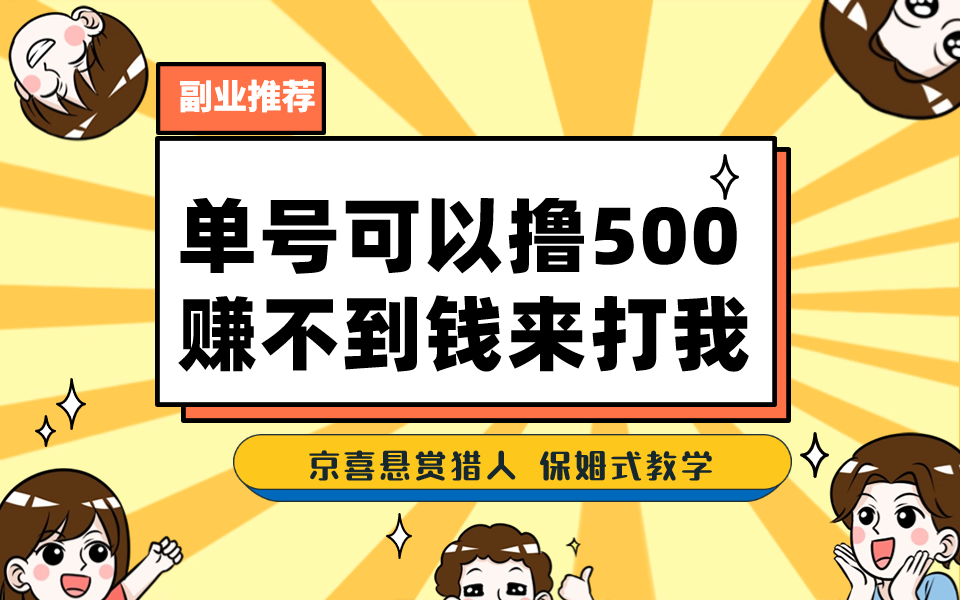 副业推荐

单号可以撸500
赚不到钱来打我

京喜悬赏猎人 保姆式教学